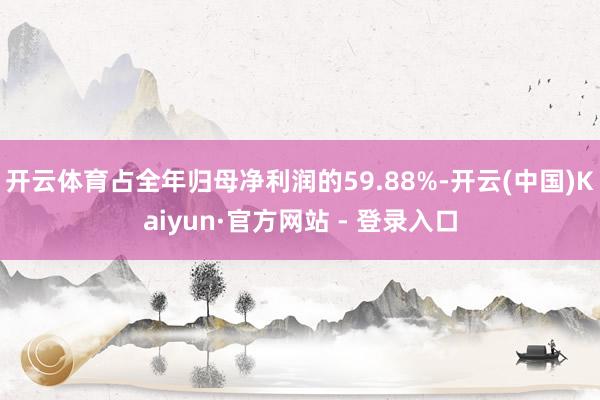 开云体育占全年归母净利润的59.88%-开云(中国)Kaiyun·官方网站 - 登录入口